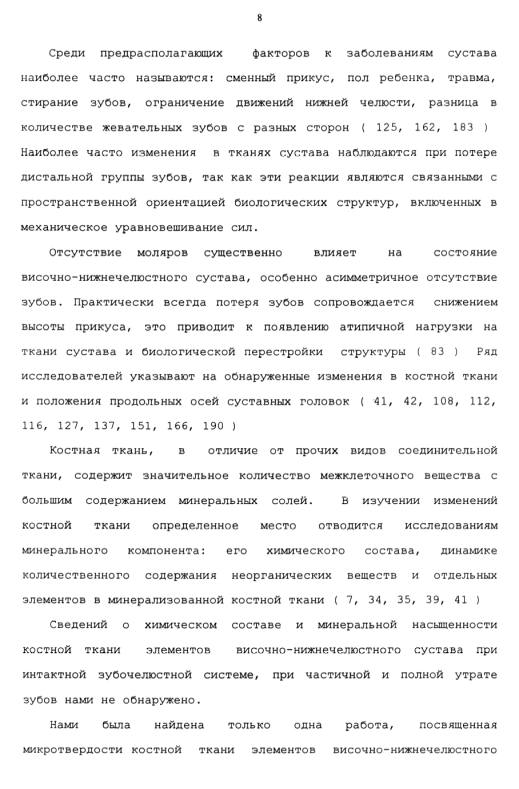 8

Среди предрасполагающих факторов к заболеваниям сустава наиболее часто называются: сменный прикус, пол ребенка, травма, стирание зубов, ограничение движений нижней челюсти, разница в количестве жевательных зубов с разных сторон ( 125, 162, 183 ) Наиболее часто изменения в тканях сустава наблюдаются при потере дистальной группы зубов, так как эти реакции являются связанными с пространственной ориентацией биологических структур, включенных в механическое уравновешивание сил.

Отсутствие моляров существенно влияет на состояние височно-нижнечелюстного сустава, особенно асимметричное отсутствие зубов. Практически всегда потеря зубов сопровождается снижением высоты прикуса, это приводит к появлению атипичной нагрузки на ткани сустава и биологической перестройки структуры ( 83 ) Ряд исследователей указывают на обнаруженные изменения в костной ткани и положения продольных осей суставных головок ( 41, 42, 108, 112, 116, 127, 137, 151, 166, 190 )

Костная ткань, в отличие от прочих видов соединительной ткани, содержит значительное количество межклеточного вещества с большим содержанием минеральных солей. В изучении изменений костной ткани определенное место отводится исследованиям минерального компонента: его химического состава, динамике количественного содержания неорганических веществ и отдельных элементов в минерализованной костной ткани ( 7, 34, 35, 39, 41 )

Сведений о химическом составе и минеральной насыщенности костной ткани элементов височно-нижнечелюстного сустава при интактной зубочелюстной системе, при частичной и полной утрате зубов нами не обнаружено.

Нами была найдена только одна работа, посвященная микротвердости костной ткани элементов височно-нижнечелюстного